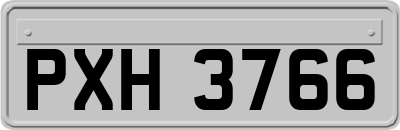 PXH 3766